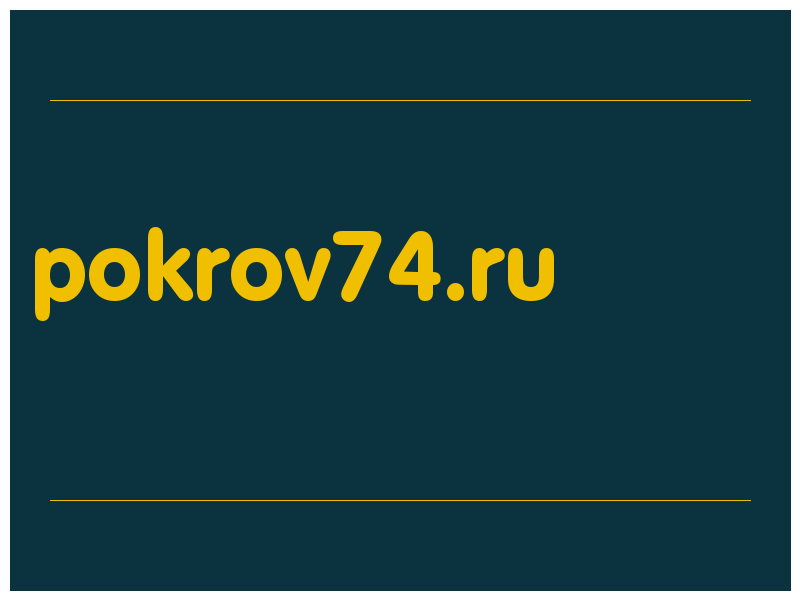 pokrov74.ru